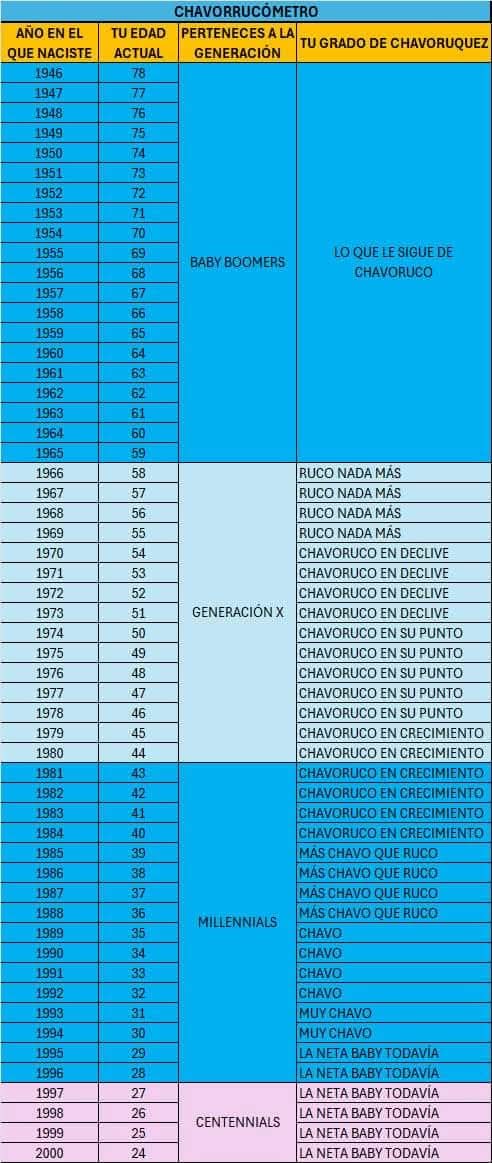 CHAVORRUCÓMETRO

| AÑO EN EL QUE NACISTE | TU EDAD ACTUAL | PERTENECES A LA GENERACIÓN | TU GRADO DE CHAVORUQUEZ |
|---|---|---|---|
| 1946 | 78 | BABY BOOMERS | LO QUE LE SIGUE DE CHAVORUCO |
| 1947 | 77 | | |
| 1948 | 76 | | |
| 1949 | 75 | | |
| 1950 | 74 | | |
| 1951 | 73 | | |
| 1952 | 72 | | |
| 1953 | 71 | | |
| 1954 | 70 | | |
| 1955 | 69 | | |
| 1956 | 68 | | |
| 1957 | 67 | | |
| 1958 | 66 | | |
| 1959 | 65 | | |
| 1960 | 64 | | |
| 1961 | 63 | | |
| 1962 | 62 | | |
| 1963 | 61 | | |
| 1964 | 60 | | |
| 1965 | 59 | | |
| 1966 | 58 | GENERACIÓN X | RUCO NADA MÁS |
| 1967 | 57 | | RUCO NADA MÁS |
| 1968 | 56 | | RUCO NADA MÁS |
| 1969 | 55 | | RUCO NADA MÁS |
| 1970 | 54 | | CHAVORUCO EN DECLIVE |
| 1971 | 53 | | CHAVORUCO EN DECLIVE |
| 1972 | 52 | | CHAVORUCO EN DECLIVE |
| 1973 | 51 | | CHAVORUCO EN DECLIVE |
| 1974 | 50 | | CHAVORUCO EN SU PUNTO |
| 1975 | 49 | | CHAVORUCO EN SU PUNTO |
| 1976 | 48 | | CHAVORUCO EN SU PUNTO |
| 1977 | 47 | | CHAVORUCO EN SU PUNTO |
| 1978 | 46 | | CHAVORUCO EN SU PUNTO |
| 1979 | 45 | | CHAVORUCO EN CRECIMIENTO |
| 1980 | 44 | | CHAVORUCO EN CRECIMIENTO |
| 1981 | 43 | MILLENNIALS | CHAVORUCO EN CRECIMIENTO |
| 1982 | 42 | | CHAVORUCO EN CRECIMIENTO |
| 1983 | 41 | | CHAVORUCO EN CRECIMIENTO |
| 1984 | 40 | | CHAVORUCO EN CRECIMIENTO |
| 1985 | 39 | | MÁS CHAVO QUE RUCO |
| 1986 | 38 | | MÁS CHAVO QUE RUCO |
| 1987 | 37 | | MÁS CHAVO QUE RUCO |
| 1988 | 36 | | MÁS CHAVO QUE RUCO |
| 1989 | 35 | | CHAVO |
| 1990 | 34 | | CHAVO |
| 1991 | 33 | | CHAVO |
| 1992 | 32 | | CHAVO |
| 1993 | 31 | | MUY CHAVO |
| 1994 | 30 | | MUY CHAVO |
| 1995 | 29 | | LA NETA BABY TODAVÍA |
| 1996 | 28 | | LA NETA BABY TODAVÍA |
| 1997 | 27 | CENTENNIALS | LA NETA BABY TODAVÍA |
| 1998 | 26 | | LA NETA BABY TODAVÍA |
| 1999 | 25 | | LA NETA BABY TODAVÍA |
| 2000 | 24 | | LA NETA BABY TODAVÍA |